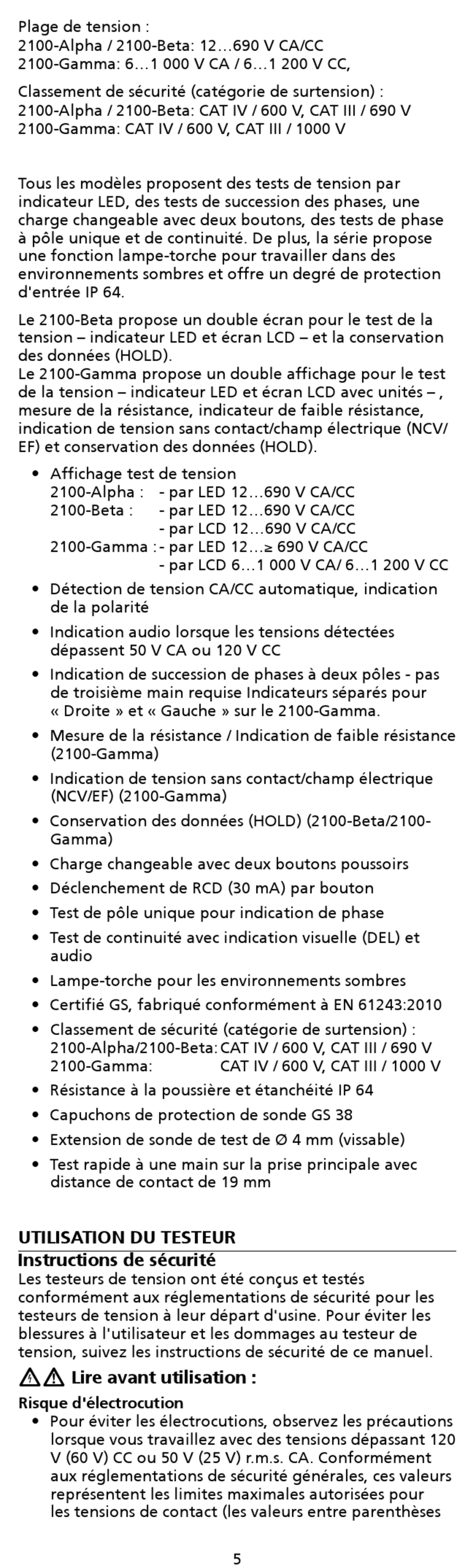 Plage de tension :
2100-Alpha / 2100-Beta: 12…690 V CA/CC
2100-Gamma: 6…1 000 V CA / 6…1 200 V CC,

Classement de sécurité (catégorie de surtension) :
2100-Alpha / 2100-Beta: CAT IV / 600 V, CAT III / 690 V
2100-Gamma: CAT IV / 600 V, CAT III / 1000 V

Tous les modèles proposent des tests de tension par indicateur LED, des tests de succession des phases, une charge changeable avec deux boutons, des tests de phase à pôle unique et de continuité. De plus, la série propose une fonction lampe-torche pour travailler dans des environnements sombres et offre un degré de protection d'entrée IP 64.

Le 2100-Beta propose un double écran pour le test de la tension – indicateur LED et écran LCD – et la conservation des données (HOLD).
Le 2100-Gamma propose un double affichage pour le test de la tension – indicateur LED et écran LCD avec unités – , mesure de la résistance, indicateur de faible résistance, indication de tension sans contact/champ électrique (NCV/EF) et conservation des données (HOLD).

• Affichage test de tension
2100-Alpha : - par LED 12…690 V CA/CC
2100-Beta : - par LED 12…690 V CA/CC
- par LCD 12…690 V CA/CC
2100-Gamma : - par LED 12…≥ 690 V CA/CC
- par LCD 6…1 000 V CA/ 6…1 200 V CC
• Détection de tension CA/CC automatique, indication de la polarité
• Indication audio lorsque les tensions détectées dépassent 50 V CA ou 120 V CC
• Indication de succession de phases à deux pôles - pas de troisième main requise Indicateurs séparés pour « Droite » et « Gauche » sur le 2100-Gamma.
• Mesure de la résistance / Indication de faible résistance (2100-Gamma)
• Indication de tension sans contact/champ électrique (NCV/EF) (2100-Gamma)
• Conservation des données (HOLD) (2100-Beta/2100-Gamma)
• Charge changeable avec deux boutons poussoirs
• Déclenchement de RCD (30 mA) par bouton
• Test de pôle unique pour indication de phase
• Test de continuité avec indication visuelle (DEL) et audio
• Lampe-torche pour les environnements sombres
• Certifié GS, fabriqué conformément à EN 61243:2010
• Classement de sécurité (catégorie de surtension) :
2100-Alpha/2100-Beta: CAT IV / 600 V, CAT III / 690 V
2100-Gamma: CAT IV / 600 V, CAT III / 1000 V
• Résistance à la poussière et étanchéité IP 64
• Capuchons de protection de sonde GS 38
• Extension de sonde de test de Ø 4 mm (vissable)
• Test rapide à une main sur la prise principale avec distance de contact de 19 mm

UTILISATION DU TESTEUR
Instructions de sécurité
Les testeurs de tension ont été conçus et testés conformément aux réglementations de sécurité pour les testeurs de tension à leur départ d'usine. Pour éviter les blessures à l'utilisateur et les dommages au testeur de tension, suivez les instructions de sécurité de ce manuel.

Lire avant utilisation :
Risque d'électrocution
• Pour éviter les électrocutions, observez les précautions lorsque vous travaillez avec des tensions dépassant 120 V (60 V) CC ou 50 V (25 V) r.m.s. CA. Conformément aux réglementations de sécurité générales, ces valeurs représentent les limites maximales autorisées pour les tensions de contact (les valeurs entre parenthèses

5